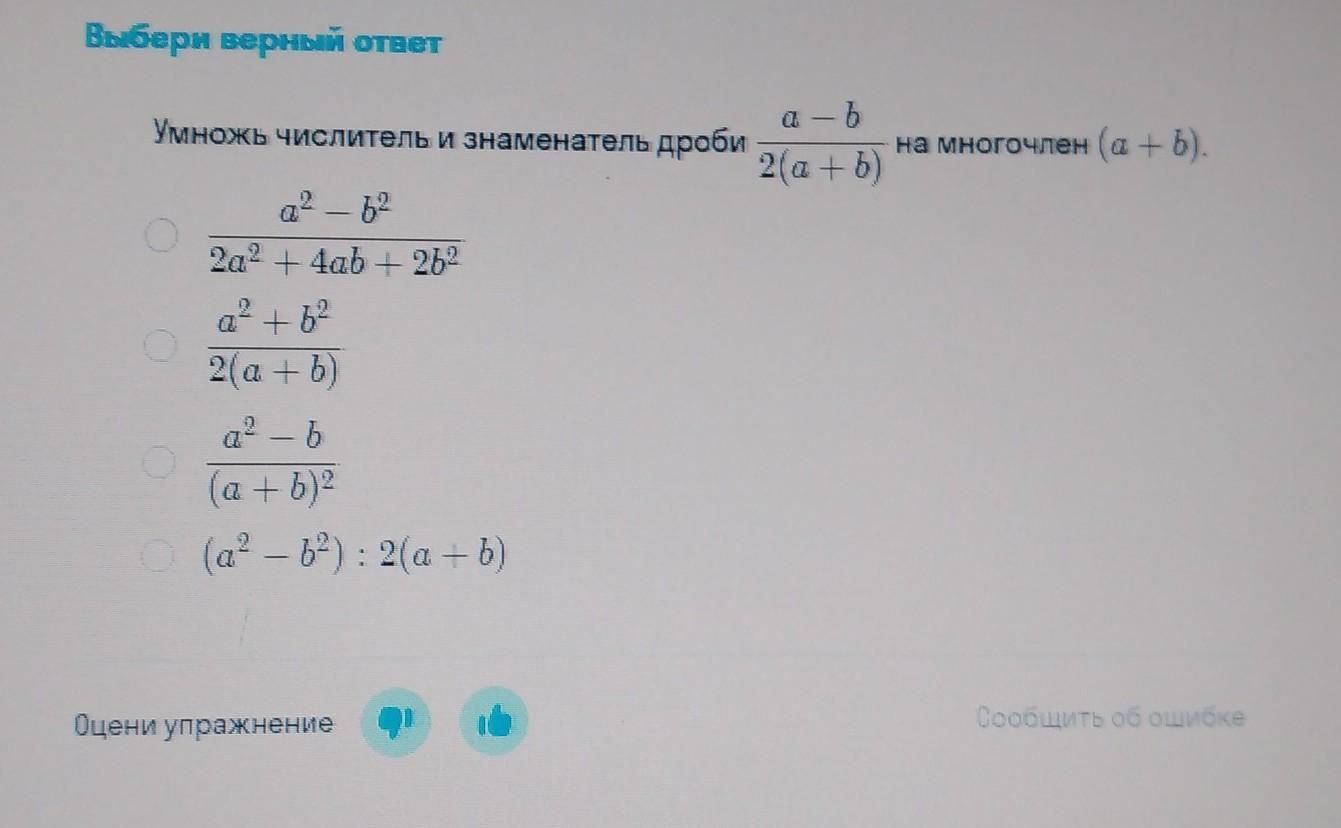 Выбери верный ответ

Умножь числитель и знаменатель дроби $\frac{a-b}{2(a+b)}$ на многочлен $(a+b)$.

$\frac{a^2-b^2}{2a^2+4ab+2b^2}$

$\frac{a^2+b^2}{2(a+b)}$

$\frac{a^2-b}{(a+b)^2}$

$(a^2-b^2):2(a+b)$

Оцени упражнение

Сообщить об ошибке